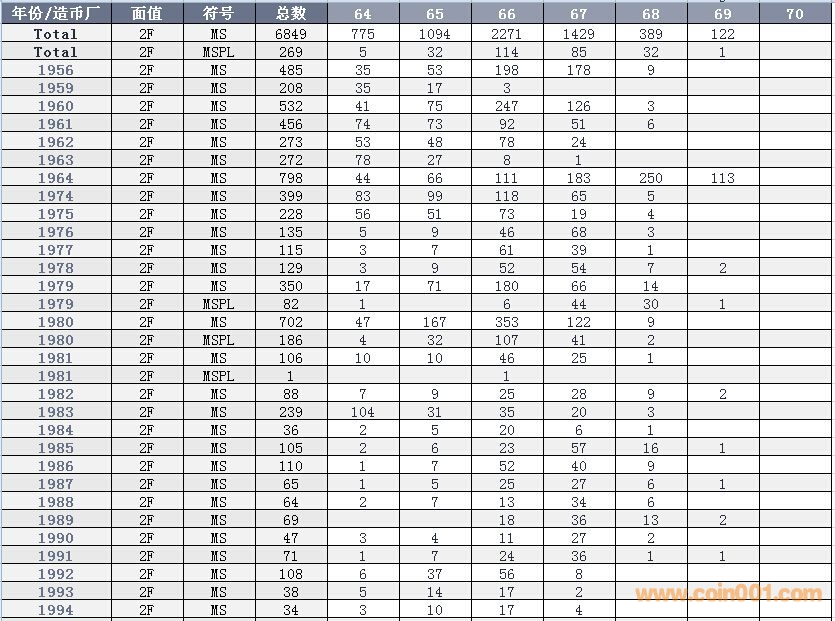 | 年份/造币厂 | 面值 | 符号 | 总数 | 64 | 65 | 66 | 67 | 68 | 69 | 70 |
|---|---|---|---|---|---|---|---|---|---|---|
| Total | 2F | MS | 6849 | 775 | 1094 | 2271 | 1429 | 389 | 122 | |
| Total | 2F | MSPL | 269 | 5 | 32 | 114 | 85 | 32 | 1 | |
| 1956 | 2F | MS | 485 | 35 | 53 | 198 | 178 | 9 | | |
| 1959 | 2F | MS | 208 | 35 | 17 | 3 | | | | |
| 1960 | 2F | MS | 532 | 41 | 75 | 247 | 126 | 3 | | |
| 1961 | 2F | MS | 456 | 74 | 73 | 92 | 51 | 6 | | |
| 1962 | 2F | MS | 273 | 53 | 48 | 78 | 24 | | | |
| 1963 | 2F | MS | 272 | 78 | 27 | 8 | 1 | | | |
| 1964 | 2F | MS | 798 | 44 | 66 | 111 | 183 | 250 | 113 | |
| 1974 | 2F | MS | 399 | 83 | 99 | 118 | 65 | 5 | | |
| 1975 | 2F | MS | 228 | 56 | 51 | 73 | 19 | 4 | | |
| 1976 | 2F | MS | 135 | 5 | 9 | 46 | 68 | 3 | | |
| 1977 | 2F | MS | 115 | 3 | 7 | 61 | 39 | 1 | | |
| 1978 | 2F | MS | 129 | 3 | 9 | 52 | 54 | 7 | 2 | |
| 1979 | 2F | MS | 350 | 17 | 71 | 180 | 66 | 14 | | |
| 1979 | 2F | MSPL | 82 | 1 | | 6 | 44 | 30 | 1 | |
| 1980 | 2F | MS | 702 | 47 | 167 | 353 | 122 | 9 | | |
| 1980 | 2F | MSPL | 186 | 4 | 32 | 107 | 41 | 2 | | |
| 1981 | 2F | MS | 106 | 10 | 10 | 46 | 25 | 1 | | |
| 1981 | 2F | MSPL | 1 | | | 1 | | | | |
| 1982 | 2F | MS | 88 | 7 | 9 | 25 | 28 | 9 | 2 | |
| 1983 | 2F | MS | 239 | 104 | 31 | 35 | 20 | 3 | | |
| 1984 | 2F | MS | 36 | 2 | 5 | 20 | 6 | 1 | | |
| 1985 | 2F | MS | 105 | 2 | 6 | 23 | 57 | 16 | 1 | |
| 1986 | 2F | MS | 110 | 1 | 7 | 52 | 40 | 9 | | |
| 1987 | 2F | MS | 65 | 1 | 5 | 25 | 27 | 6 | 1 | |
| 1988 | 2F | MS | 64 | 2 | 7 | 13 | 34 | 6 | | |
| 1989 | 2F | MS | 69 | | | 18 | 36 | 13 | 2 | |
| 1990 | 2F | MS | 47 | 3 | 4 | 11 | 27 | 2 | | |
| 1991 | 2F | MS | 71 | 1 | 7 | 24 | 36 | 1 | 1 | |
| 1992 | 2F | MS | 108 | 6 | 37 | 56 | 8 | | | |
| 1993 | 2F | MS | 38 | 5 | 14 | 17 | 2 | | | |
| 1994 | 2F | MS | 34 | 3 | 10 | 17 | 4 | | | |

www.coin001.com